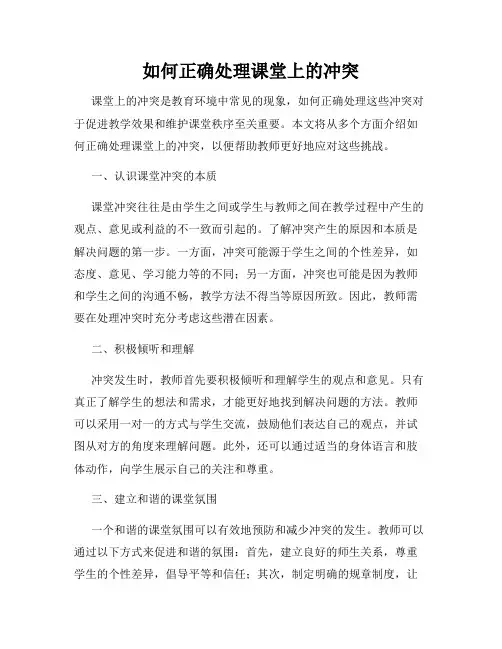 如何正确处理课堂上的冲突

课堂上的冲突是教育环境中常见的现象，如何正确处理这些冲突对于促进教学效果和维护课堂秩序至关重要。本文将从多个方面介绍如何正确处理课堂上的冲突，以便帮助教师更好地应对这些挑战。

一、认识课堂冲突的本质

课堂冲突往往是由学生之间或学生与教师之间在教学过程中产生的观点、意见或利益的不一致而引起的。了解冲突产生的原因和本质是解决问题的第一步。一方面，冲突可能源于学生之间的个性差异，如态度、意见、学习能力等的不同；另一方面，冲突也可能是因为教师和学生之间的沟通不畅，教学方法不得当等原因所致。因此，教师需要在处理冲突时充分考虑这些潜在因素。

二、积极倾听和理解

冲突发生时，教师首先要积极倾听和理解学生的观点和意见。只有真正了解学生的想法和需求，才能更好地找到解决问题的方法。教师可以采用一对一的方式与学生交流，鼓励他们表达自己的观点，并试图从对方的角度来理解问题。此外，还可以通过适当的身体语言和肢体动作，向学生展示自己的关注和尊重。

三、建立和谐的课堂氛围

一个和谐的课堂氛围可以有效地预防和减少冲突的发生。教师可以通过以下方式来促进和谐的氛围：首先，建立良好的师生关系，尊重学生的个性差异，倡导平等和信任；其次，制定明确的规章制度，让